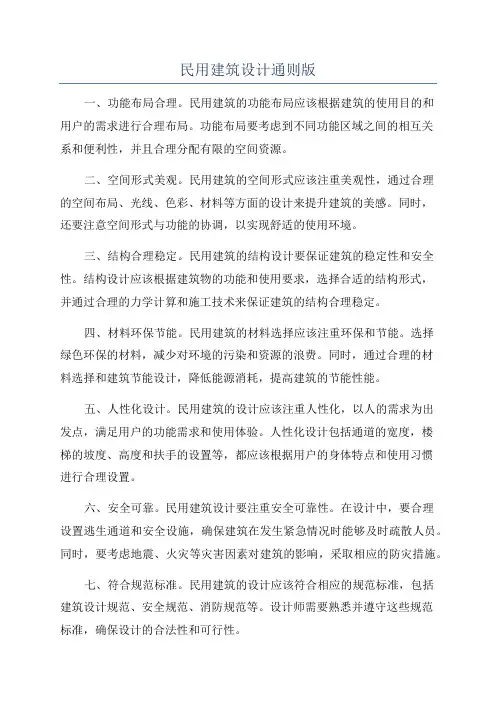 民用建筑设计通则版

一、功能布局合理。民用建筑的功能布局应该根据建筑的使用目的和用户的需求进行合理布局。功能布局要考虑到不同功能区域之间的相互关系和便利性，并且合理分配有限的空间资源。

二、空间形式美观。民用建筑的空间形式应该注重美观性，通过合理的空间布局、光线、色彩、材料等方面的设计来提升建筑的美感。同时，还要注意空间形式与功能的协调，以实现舒适的使用环境。

三、结构合理稳定。民用建筑的结构设计要保证建筑的稳定性和安全性。结构设计应该根据建筑物的功能和使用要求，选择合适的结构形式，并通过合理的力学计算和施工技术来保证建筑的结构合理稳定。

四、材料环保节能。民用建筑的材料选择应该注重环保和节能。选择绿色环保的材料，减少对环境的污染和资源的浪费。同时，通过合理的材料选择和建筑节能设计，降低能源消耗，提高建筑的节能性能。

五、人性化设计。民用建筑的设计应该注重人性化，以人的需求为出发点，满足用户的功能需求和使用体验。人性化设计包括通道的宽度，楼梯的坡度、高度和扶手的设置等，都应该根据用户的身体特点和使用习惯进行合理设置。

六、安全可靠。民用建筑设计要注重安全可靠性。在设计中，要合理设置逃生通道和安全设施，确保建筑在发生紧急情况时能够及时疏散人员。同时，要考虑地震、火灾等灾害因素对建筑的影响，采取相应的防灾措施。

七、符合规范标准。民用建筑的设计应该符合相应的规范标准，包括建筑设计规范、安全规范、消防规范等。设计师需要熟悉并遵守这些规范标准，确保设计的合法性和可行性。